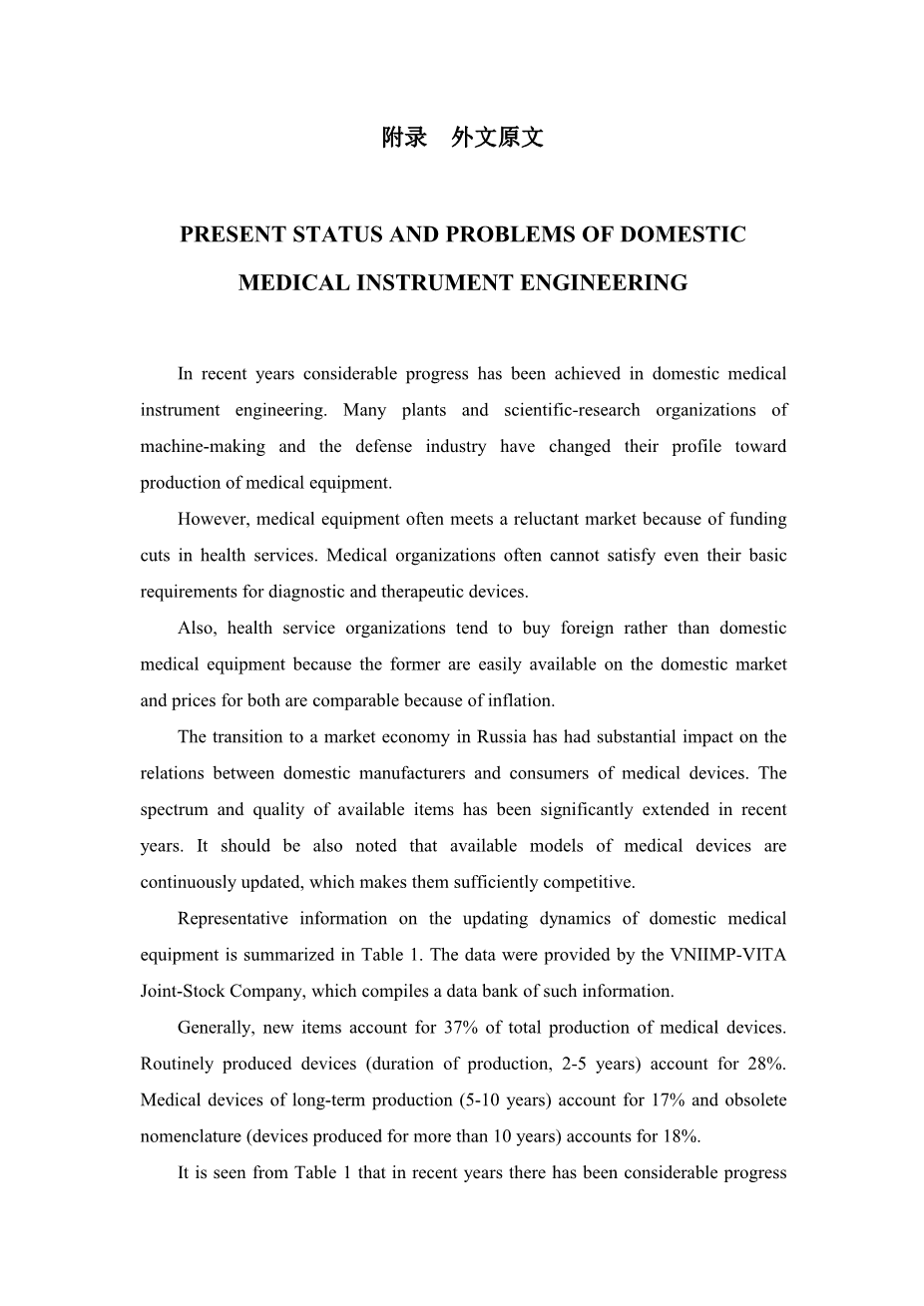 附录　外文原文

PRESENT STATUS AND PROBLEMS OF DOMESTIC MEDICAL INSTRUMENT ENGINEERING

In recent years considerable progress has been achieved in domestic medical instrument engineering. Many plants and scientific-research organizations of machine-making and the defense industry have changed their profile toward production of medical equipment.

However, medical equipment often meets a reluctant market because of funding cuts in health services. Medical organizations often cannot satisfy even their basic requirements for diagnostic and therapeutic devices.

Also, health service organizations tend to buy foreign rather than domestic medical equipment because the former are easily available on the domestic market and prices for both are comparable because of inflation.

The transition to a market economy in Russia has had substantial impact on the relations between domestic manufacturers and consumers of medical devices. The spectrum and quality of available items has been significantly extended in recent years. It should be also noted that available models of medical devices are continuously updated, which makes them sufficiently competitive.

Representative information on the updating dynamics of domestic medical equipment is summarized in Table 1. The data were provided by the VNIIMP-VITA Joint-Stock Company, which compiles a data bank of such information.

Generally, new items account for 37% of total production of medical devices. Routinely produced devices (duration of production, 2-5 years) account for 28%. Medical devices of long-term production (5-10 years) account for 17% and obsolete nomenclature (devices produced for more than 10 years) accounts for 18%.

It is seen from Table 1 that in recent years there has been considerable progress